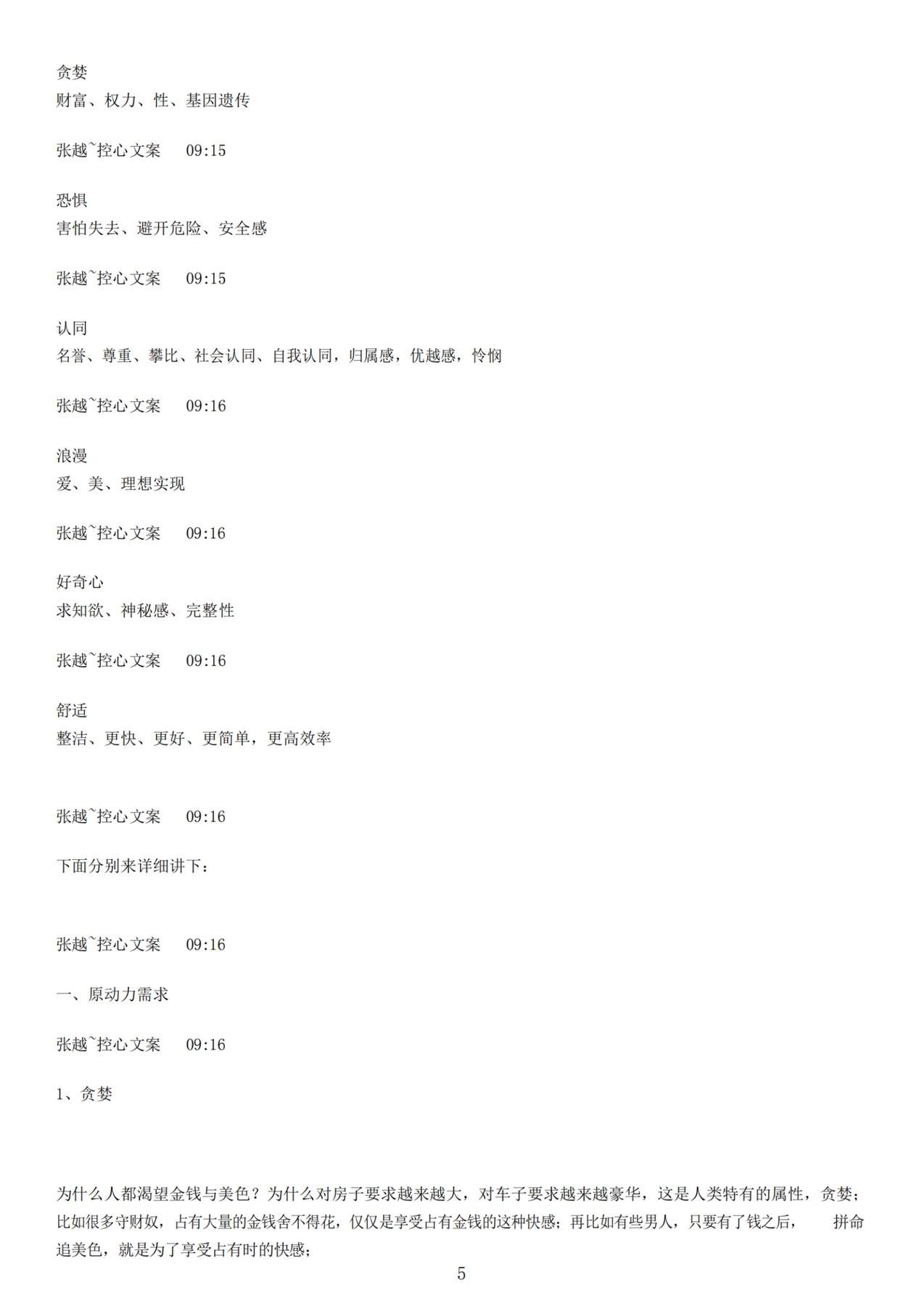 贪婪
财富、权力、性、基因遗传

张越~控心文案　09:15

恐惧
害怕失去、避开危险、安全感

张越~控心文案　09:15

认同
名誉、尊重、攀比、社会认同、自我认同，归属感，优越感，怜悯

张越~控心文案　09:16

浪漫
爱、美、理想实现

张越~控心文案　09:16

好奇心
求知欲、神秘感、完整性

张越~控心文案　09:16

舒适
整洁、更快、更好、更简单，更高效率

张越~控心文案　09:16

下面分别来详细讲下：

张越~控心文案　09:16

一、原动力需求

张越~控心文案　09:16

1、贪婪

为什么人都渴望金钱与美色？为什么对房子要求越来越大，对车子要求越来越豪华，这是人类特有的属性，贪婪；比如很多守财奴，占有大量的金钱舍不得花，仅仅是享受占有金钱的这种快感；再比如有些男人，只要有了钱之后，　拼命追美色，就是为了享受占有时的快感；

5